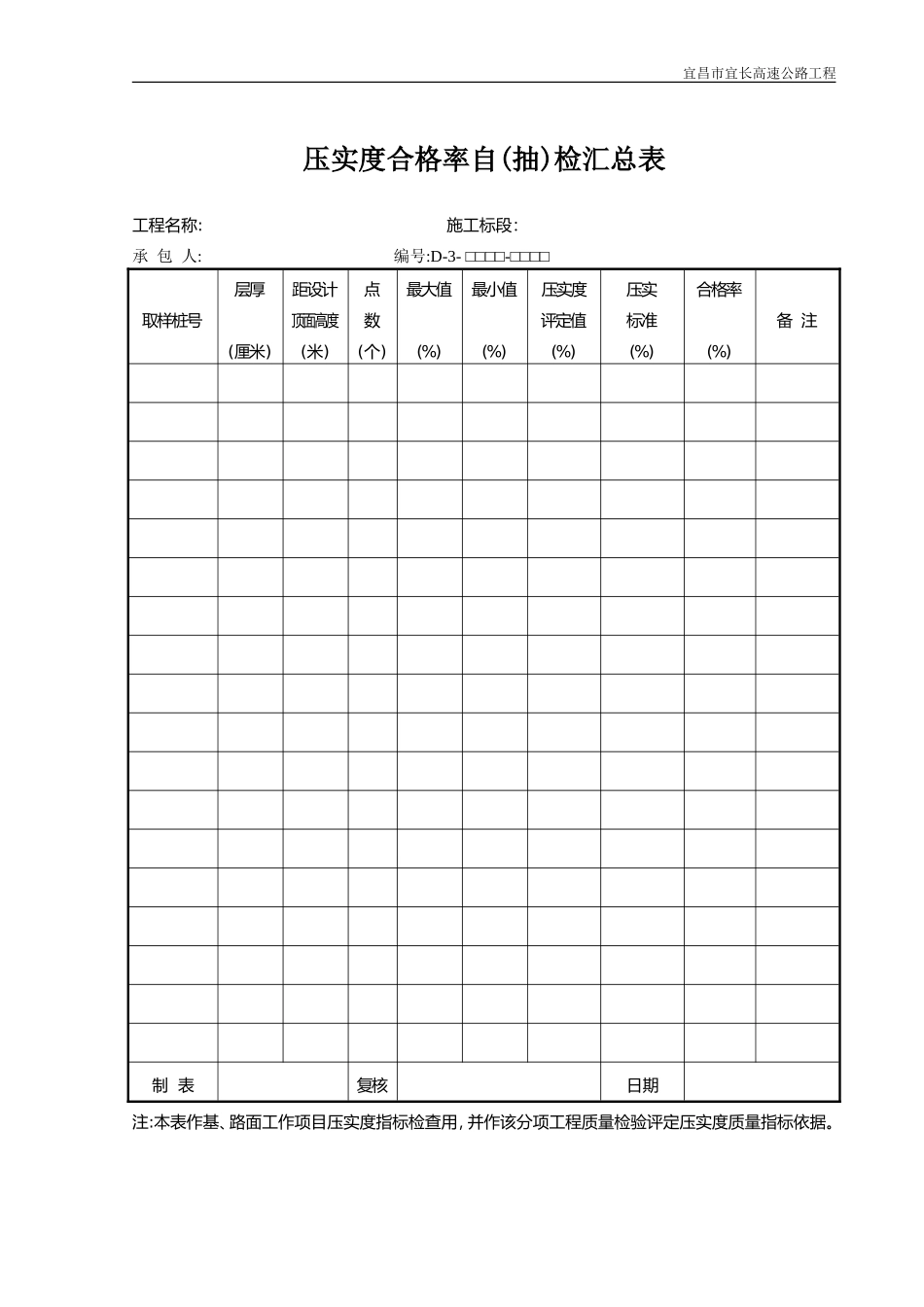 宜昌市宜长高速公路工程

压实度合格率自(抽)检汇总表

工程名称:　　　　　　　　　　　　　　施工标段:

承 包 人:　　　　　　　　　　　　　　编号:D-3- □□□□-□□□□

| 取样桩号 | 层厚 (厘米) | 距设计顶面高度 (米) | 点数 (个) | 最大值 (%) | 最小值 (%) | 压实度评定值 (%) | 压实标准 (%) | 合格率 (%) | 备 注 |
|---|---|---|---|---|---|---|---|---|---|
| | | | | | | | | | |
| | | | | | | | | | |
| | | | | | | | | | |
| | | | | | | | | | |
| | | | | | | | | | |
| | | | | | | | | | |
| | | | | | | | | | |
| | | | | | | | | | |
| | | | | | | | | | |
| | | | | | | | | | |
| | | | | | | | | | |
| | | | | | | | | | |
| | | | | | | | | | |
| | | | | | | | | | |
| | | | | | | | | | |
| | | | | | | | | | |
| | | | | | | | | | |
| | | | | | | | | | |
| 制 表 | | | 复核 | | | | 日期 | | |

注:本表作基、路面工作项目压实度指标检查用,并作该分项工程质量检验评定压实度质量指标依据。